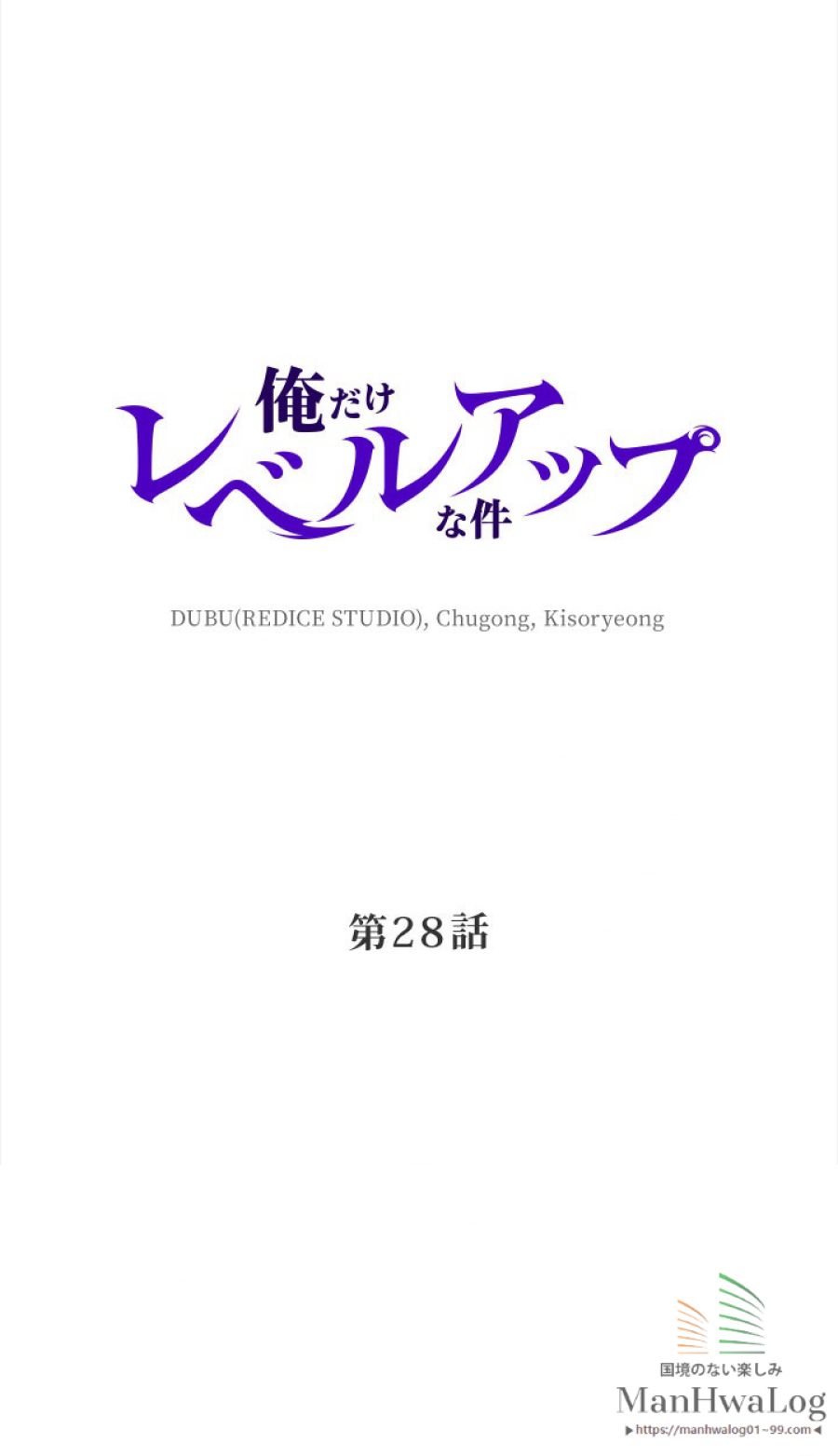 俺だけレベルアップな件

DUBU(REDICE STUDIO), Chugong, Kisoryeong

第28話

国境のない楽しみ
ManHwaLog
▶https://manhwalog01~99.com◀